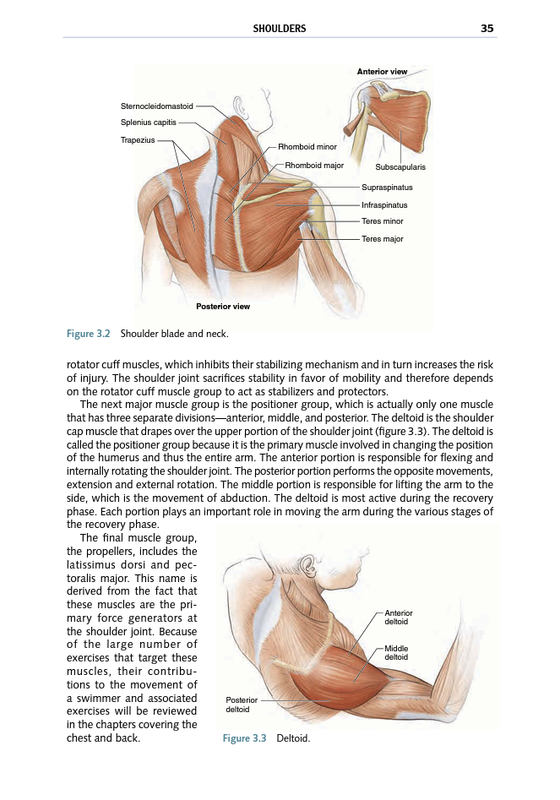 SHOULDERS 35

Anterior view

Sternocleidomastoid

Splenius capitis

Trapezius

Rhomboid minor

Rhomboid major

Subscapularis

Supraspinatus

Infraspinatus

Teres minor

Teres major

Posterior view

Figure 3.2 Shoulder blade and neck.

rotator cuff muscles, which inhibits their stabilizing mechanism and in turn increases the risk of injury. The shoulder joint sacrifices stability in favor of mobility and therefore depends on the rotator cuff muscle group to act as stabilizers and protectors.

The next major muscle group is the positioner group, which is actually only one muscle that has three separate divisions—anterior, middle, and posterior. The deltoid is the shoulder cap muscle that drapes over the upper portion of the shoulder joint (figure 3.3). The deltoid is called the positioner group because it is the primary muscle involved in changing the position of the humerus and thus the entire arm. The anterior portion is responsible for flexing and internally rotating the shoulder joint. The posterior portion performs the opposite movements, extension and external rotation. The middle portion is responsible for lifting the arm to the side, which is the movement of abduction. The deltoid is most active during the recovery phase. Each portion plays an important role in moving the arm during the various stages of the recovery phase.

The final muscle group, the propellers, includes the latissimus dorsi and pectoralis major. This name is derived from the fact that these muscles are the primary force generators at the shoulder joint. Because of the large number of exercises that target these muscles, their contributions to the movement of a swimmer and associated exercises will be reviewed in the chapters covering the chest and back.

Anterior deltoid

Middle deltoid

Posterior deltoid

Figure 3.3 Deltoid.